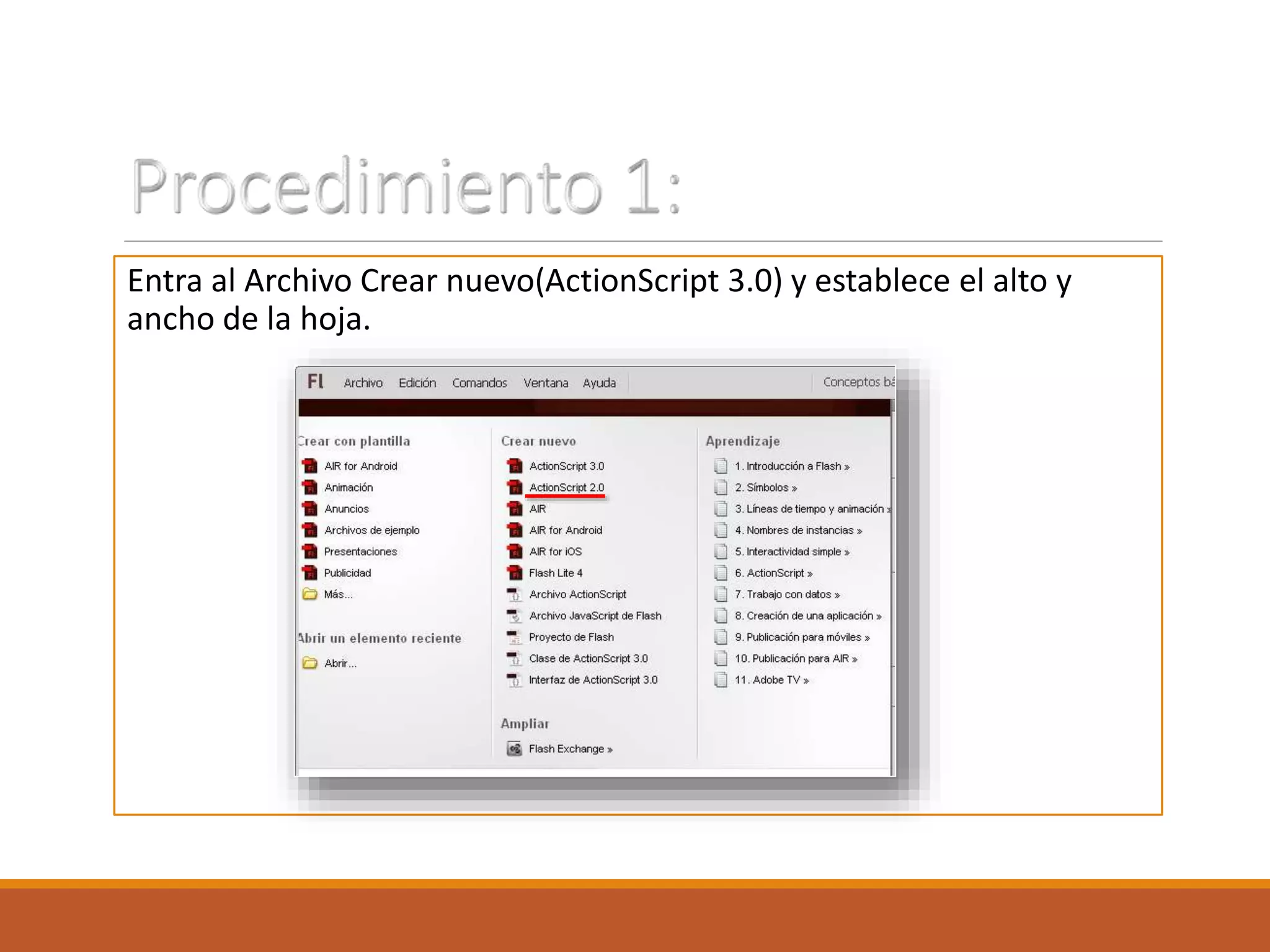 Procedimiento 1:

Entra al Archivo Crear nuevo(ActionScript 3.0) y establece el alto y ancho de la hoja.

Fl Archivo Edición Comandos Ventana Ayuda Conceptos bá

Crear con plantilla
AIR for Android
Animación
Anuncios
Archivos de ejemplo
Presentaciones
Publicidad
Más...

Abrir un elemento reciente
Abrir...

Crear nuevo
ActionScript 3.0
ActionScript 2.0
AIR
AIR for Android
AIR for iOS
Flash Lite 4
Archivo ActionScript
Archivo JavaScript de Flash
Proyecto de Flash
Clase de ActionScript 3.0
Interfaz de ActionScript 3.0

Ampliar
Flash Exchange »

Aprendizaje
1. Introducción a Flash »
2. Símbolos »
3. Líneas de tiempo y animación »
4. Nombres de instancias »
5. Interactividad simple »
6. ActionScript »
7. Trabajo con datos »
8. Creación de una aplicación »
9. Publicación para móviles »
10. Publicación para AIR »
11. Adobe TV »